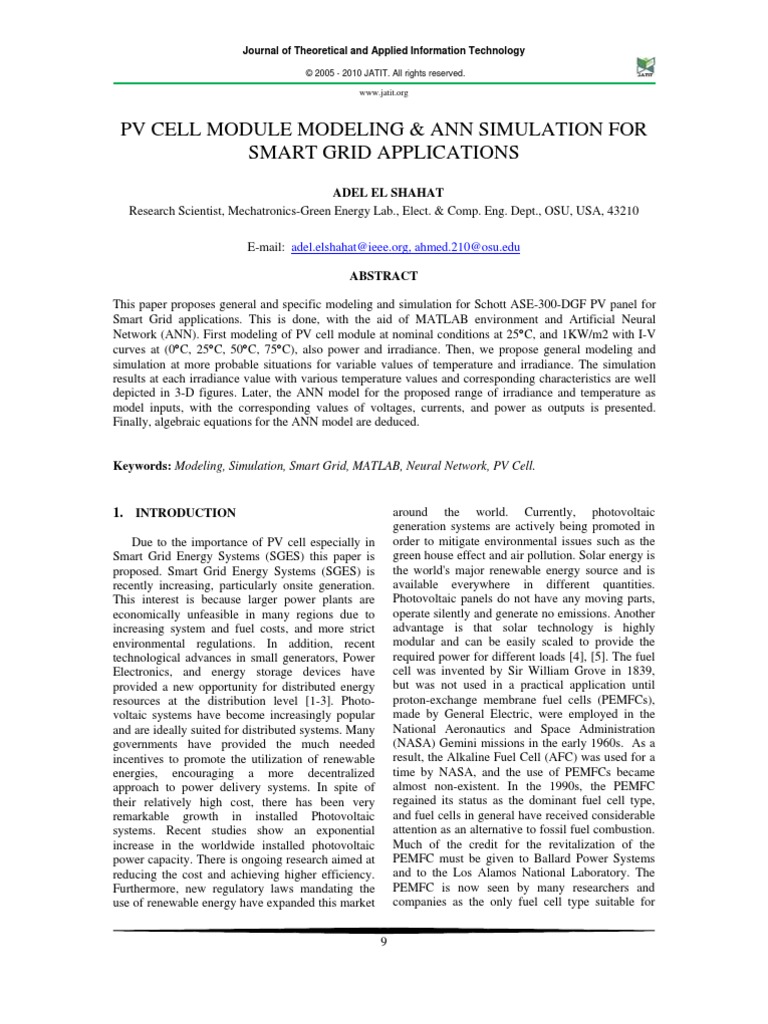 Journal of Theoretical and Applied Information Technology

© 2005 - 2010 JATIT. All rights reserved.

www.jatit.org

PV CELL MODULE MODELING & ANN SIMULATION FOR SMART GRID APPLICATIONS

ADEL EL SHAHAT

Research Scientist, Mechatronics-Green Energy Lab., Elect. & Comp. Eng. Dept., OSU, USA, 43210

E-mail: adel.elshahat@ieee.org, ahmed.210@osu.edu

ABSTRACT

This paper proposes general and specific modeling and simulation for Schott ASE-300-DGF PV panel for Smart Grid applications. This is done, with the aid of MATLAB environment and Artificial Neural Network (ANN). First modeling of PV cell module at nominal conditions at 25°C, and 1KW/m2 with I-V curves at (0°C, 25°C, 50°C, 75°C), also power and irradiance. Then, we propose general modeling and simulation at more probable situations for variable values of temperature and irradiance. The simulation results at each irradiance value with various temperature values and corresponding characteristics are well depicted in 3-D figures. Later, the ANN model for the proposed range of irradiance and temperature as model inputs, with the corresponding values of voltages, currents, and power as outputs is presented. Finally, algebraic equations for the ANN model are deduced.

Keywords: Modeling, Simulation, Smart Grid, MATLAB, Neural Network, PV Cell.

1. INTRODUCTION

Due to the importance of PV cell especially in Smart Grid Energy Systems (SGES) this paper is proposed. Smart Grid Energy Systems (SGES) is recently increasing, particularly onsite generation. This interest is because larger power plants are economically unfeasible in many regions due to increasing system and fuel costs, and more strict environmental regulations. In addition, recent technological advances in small generators, Power Electronics, and energy storage devices have provided a new opportunity for distributed energy resources at the distribution level [1-3]. Photovoltaic systems have become increasingly popular and are ideally suited for distributed systems. Many governments have provided the much needed incentives to promote the utilization of renewable energies, encouraging a more decentralized approach to power delivery systems. In spite of their relatively high cost, there has been very remarkable growth in installed Photovoltaic systems. Recent studies show an exponential increase in the worldwide installed photovoltaic power capacity. There is ongoing research aimed at reducing the cost and achieving higher efficiency. Furthermore, new regulatory laws mandating the use of renewable energy have expanded this market around the world. Currently, photovoltaic generation systems are actively being promoted in order to mitigate environmental issues such as the green house effect and air pollution. Solar energy is the world's major renewable energy source and is available everywhere in different quantities. Photovoltaic panels do not have any moving parts, operate silently and generate no emissions. Another advantage is that solar technology is highly modular and can be easily scaled to provide the required power for different loads [4], [5]. The fuel cell was invented by Sir William Grove in 1839, but was not used in a practical application until proton-exchange membrane fuel cells (PEMFCs), made by General Electric, were employed in the National Aeronautics and Space Administration (NASA) Gemini missions in the early 1960s. As a result, the Alkaline Fuel Cell (AFC) was used for a time by NASA, and the use of PEMFCs became almost non-existent. In the 1990s, the PEMFC regained its status as the dominant fuel cell type, and fuel cells in general have received considerable attention as an alternative to fossil fuel combustion. Much of the credit for the revitalization of the PEMFC must be given to Ballard Power Systems and to the Los Alamos National Laboratory. The PEMFC is now seen by many researchers and companies as the only fuel cell type suitable for

9